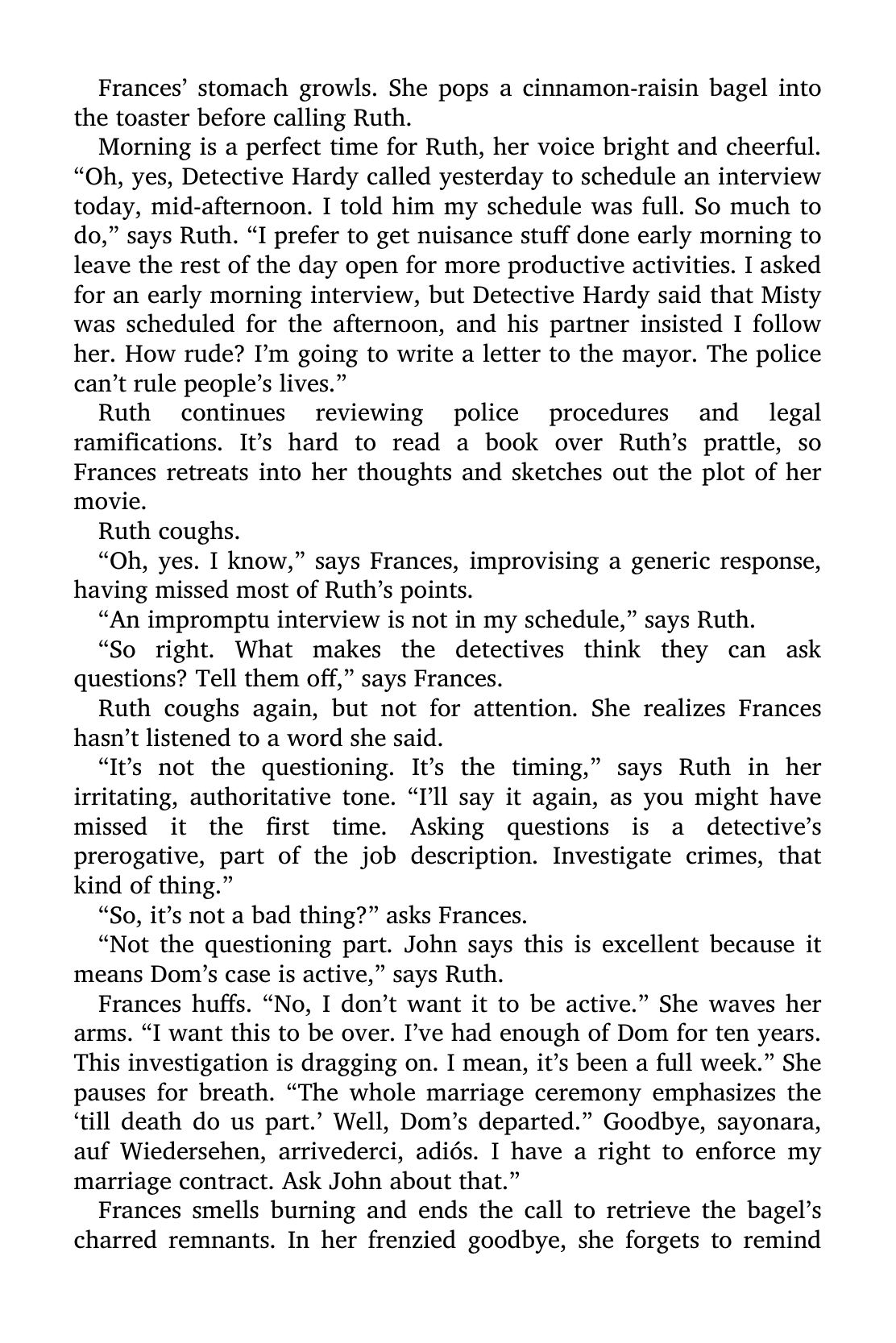 Frances' stomach growls. She pops a cinnamon-raisin bagel into the toaster before calling Ruth.

Morning is a perfect time for Ruth, her voice bright and cheerful. "Oh, yes, Detective Hardy called yesterday to schedule an interview today, mid-afternoon. I told him my schedule was full. So much to do," says Ruth. "I prefer to get nuisance stuff done early morning to leave the rest of the day open for more productive activities. I asked for an early morning interview, but Detective Hardy said that Misty was scheduled for the afternoon, and his partner insisted I follow her. How rude? I'm going to write a letter to the mayor. The police can't rule people's lives."

Ruth continues reviewing police procedures and legal ramifications. It's hard to read a book over Ruth's prattle, so Frances retreats into her thoughts and sketches out the plot of her movie.

Ruth coughs.

"Oh, yes. I know," says Frances, improvising a generic response, having missed most of Ruth's points.

"An impromptu interview is not in my schedule," says Ruth.

"So right. What makes the detectives think they can ask questions? Tell them off," says Frances.

Ruth coughs again, but not for attention. She realizes Frances hasn't listened to a word she said.

"It's not the questioning. It's the timing," says Ruth in her irritating, authoritative tone. "I'll say it again, as you might have missed it the first time. Asking questions is a detective's prerogative, part of the job description. Investigate crimes, that kind of thing."

"So, it's not a bad thing?" asks Frances.

"Not the questioning part. John says this is excellent because it means Dom's case is active," says Ruth.

Frances huffs. "No, I don't want it to be active." She waves her arms. "I want this to be over. I've had enough of Dom for ten years. This investigation is dragging on. I mean, it's been a full week." She pauses for breath. "The whole marriage ceremony emphasizes the 'till death do us part.' Well, Dom's departed." Goodbye, sayonara, auf Wiedersehen, arrivederci, adiós. I have a right to enforce my marriage contract. Ask John about that."

Frances smells burning and ends the call to retrieve the bagel's charred remnants. In her frenzied goodbye, she forgets to remind